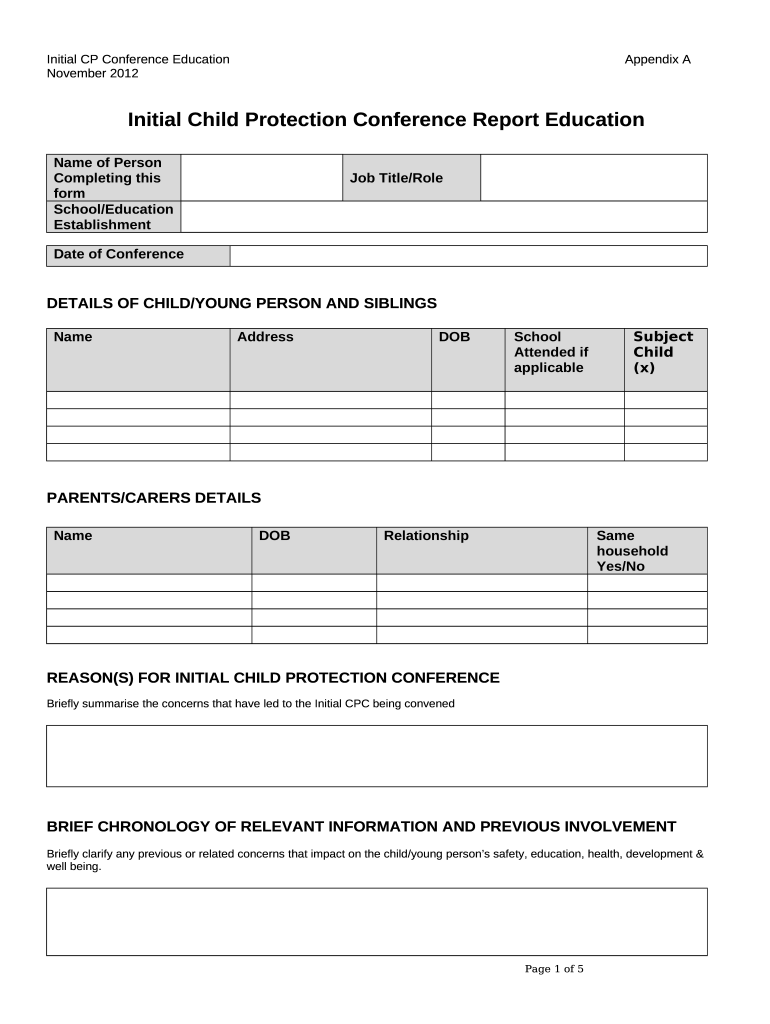 Initial CP Conference Education
November 2012

Appendix A

Initial Child Protection Conference Report Education

| Name of Person Completing this form | | Job Title/Role | |
|---|---|---|---|
| School/Education Establishment | | | |

| Date of Conference | |
|---|---|

DETAILS OF CHILD/YOUNG PERSON AND SIBLINGS

| Name | Address | DOB | School Attended if applicable | Subject Child (x) |
|---|---|---|---|---|
| | | | | |
| | | | | |
| | | | | |
| | | | | |

PARENTS/CARERS DETAILS

| Name | DOB | Relationship | Same household Yes/No |
|---|---|---|---|
| | | | |
| | | | |
| | | | |
| | | | |

REASON(S) FOR INITIAL CHILD PROTECTION CONFERENCE

Briefly summarise the concerns that have led to the Initial CPC being convened

BRIEF CHRONOLOGY OF RELEVANT INFORMATION AND PREVIOUS INVOLVEMENT

Briefly clarify any previous or related concerns that impact on the child/young person's safety, education, health, development & well being.

Page 1 of 5